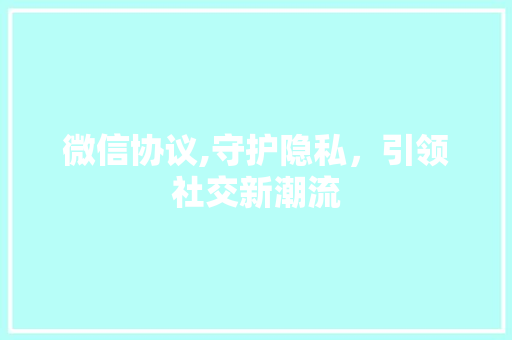 微信协议,守护隐私，引领社交新潮流